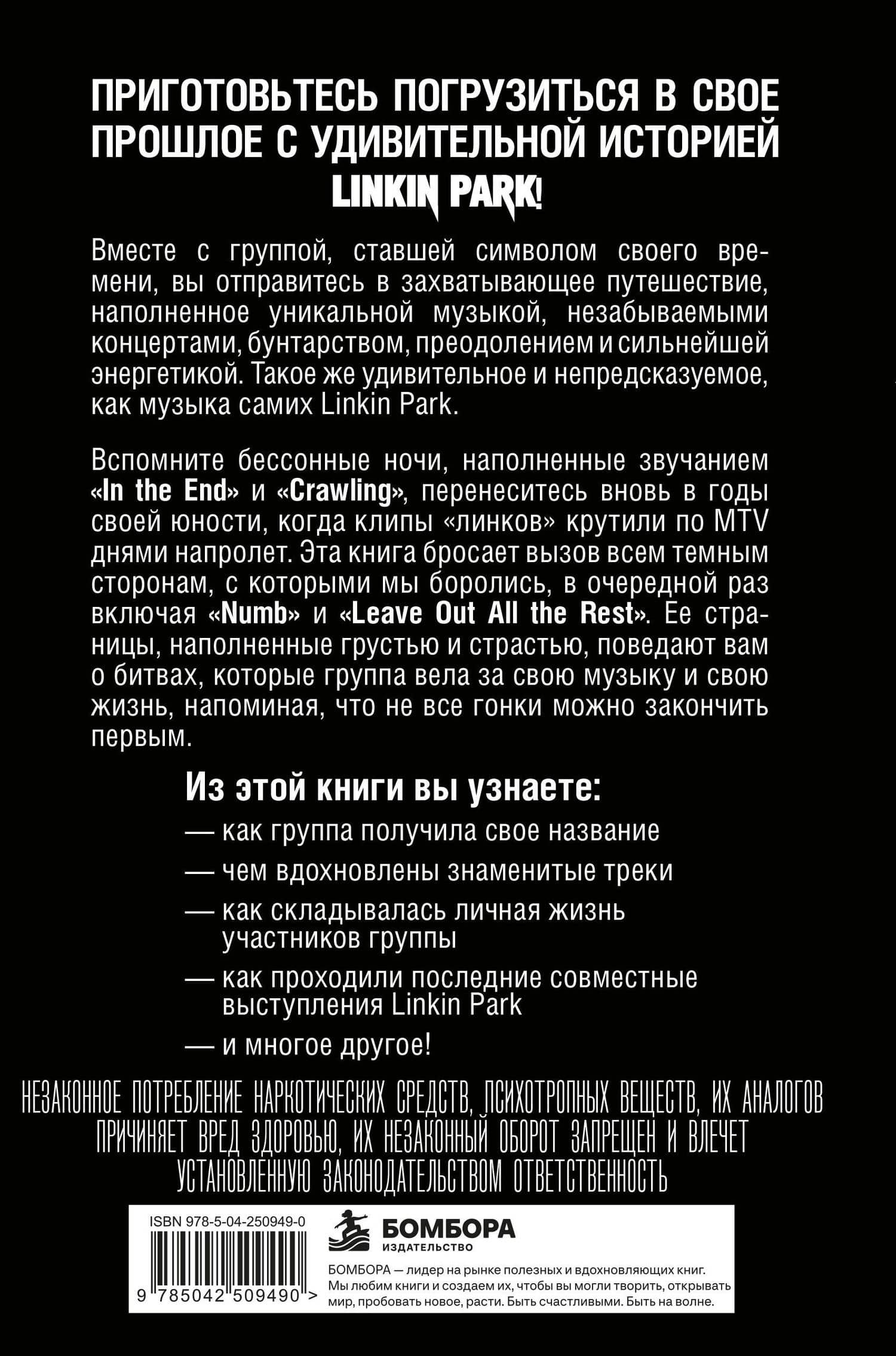 ПРИГОТОВЬТЕСЬ ПОГРУЗИТЬСЯ В СВОЕ ПРОШЛОЕ С УДИВИТЕЛЬНОЙ ИСТОРИЕЙ LINKIN PARK!

Вместе с группой, ставшей символом своего времени, вы отправитесь в захватывающее путешествие, наполненное уникальной музыкой, незабываемыми концертами, бунтарством, преодолением и сильнейшей энергетикой. Такое же удивительное и непредсказуемое, как музыка самих Linkin Park.

Вспомните бессонные ночи, наполненные звучанием «In the End» и «Crawling», перенеситесь вновь в годы своей юности, когда клипы «линков» крутили по MTV днями напролет. Эта книга бросает вызов всем темным сторонам, с которыми мы боролись, в очередной раз включая «Numb» и «Leave Out All the Rest». Ее страницы, наполненные грустью и страстью, поведают вам о битвах, которые группа вела за свою музыку и свою жизнь, напоминая, что не все гонки можно закончить первым.

Из этой книги вы узнаете:

— как группа получила свое название

— чем вдохновлены знаменитые треки

— как складывалась личная жизнь участников группы

— как проходили последние совместные выступления Linkin Park

— и многое другое!

НЕЗАКОННОЕ ПОТРЕБЛЕНИЕ НАРКОТИЧЕСКИХ СРЕДСТВ, ПСИХОТРОПНЫХ ВЕЩЕСТВ, ИХ АНАЛОГОВ ПРИЧИНЯЕТ ВРЕД ЗДОРОВЬЮ, ИХ НЕЗАКОННЫЙ ОБОРОТ ЗАПРЕЩЕН И ВЛЕЧЕТ УСТАНОВЛЕННУЮ ЗАКОНОДАТЕЛЬСТВОМ ОТВЕТСТВЕННОСТЬ

ISBN 978-5-04-250949-0

9 785042 509490 >

БОМБОРА
ИЗДАТЕЛЬСТВО

БОМБОРА — лидер на рынке полезных и вдохновляющих книг. Мы любим книги и создаем их, чтобы вы могли творить, открывать мир, пробовать новое, расти. Быть счастливыми. Быть на волне.